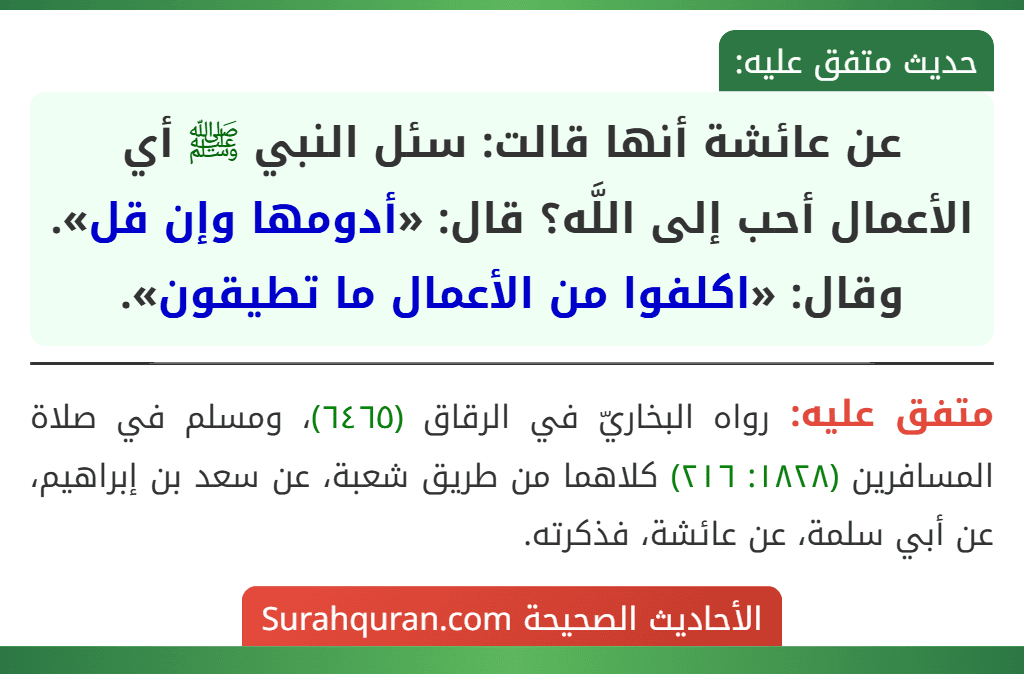 حديث متفق عليه:

عن عائشة أنها قالت: سئل النبي ﷺ أي الأعمال أحب إلى اللَّه؟ قال: «أدومها وإن قل». وقال: «اكلفوا من الأعمال ما تطيقون».

متفق عليه: رواه البخاريّ في الرقاق (٦٤٦٥)، ومسلم في صلاة المسافرين (١٨٢٨: ٢١٦) كلاهما من طريق شعبة، عن سعد بن إبراهيم، عن أبي سلمة، عن عائشة، فذكرته.

الأحاديث الصحيحة Surahquran.com